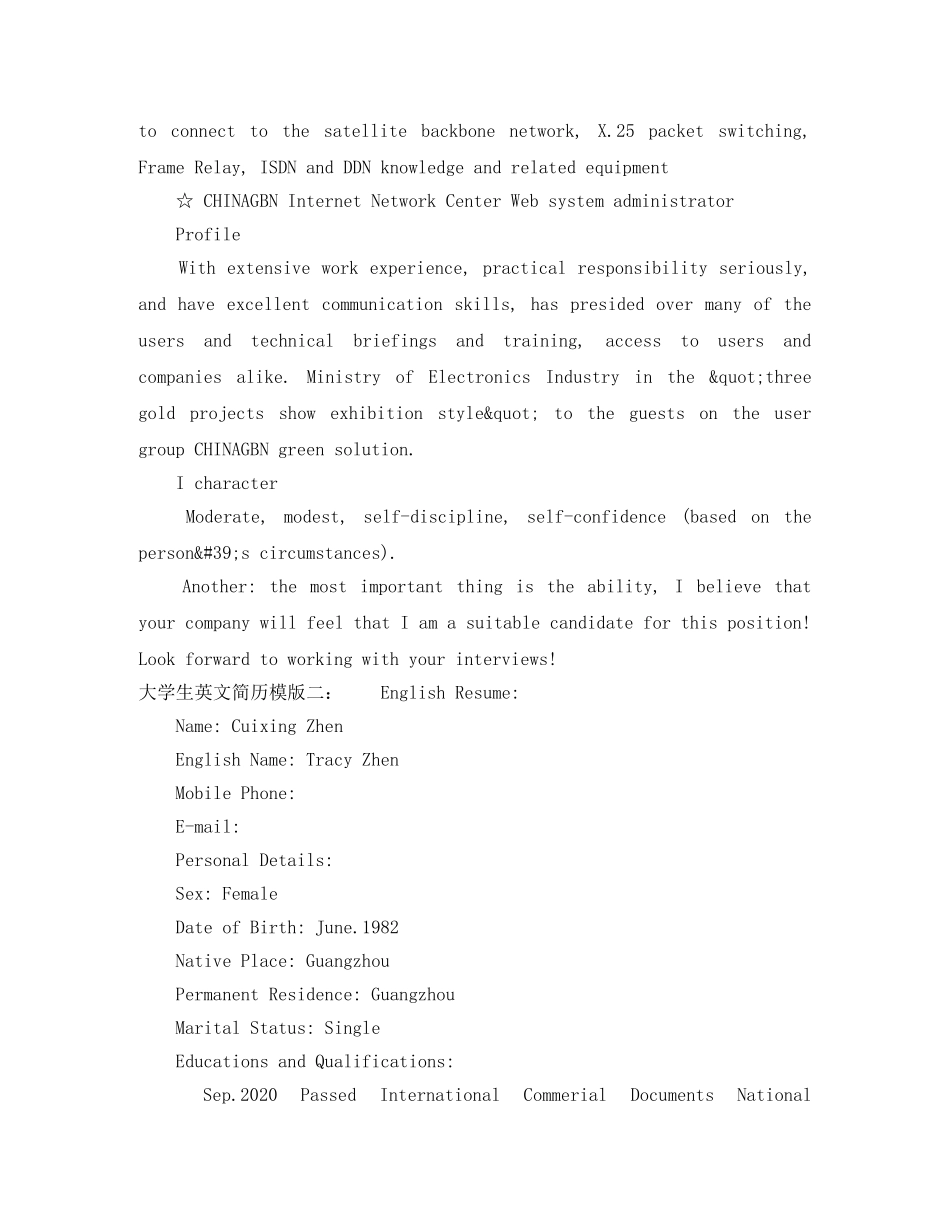 to connect to the satellite backbone network, X.25 packet switching, Frame Relay, ISDN and DDN knowledge and related equipment

☆ CHINAGBN Internet Network Center Web system administrator

Profile

With extensive work experience, practical responsibility seriously, and have excellent communication skills, has presided over many of the users and technical briefings and training, access to users and companies alike. Ministry of Electronics Industry in the &quot;three gold projects show exhibition style&quot; to the guests on the user group CHINAGBN green solution.

I character

Moderate, modest, self-discipline, self-confidence (based on the person&#39;s circumstances).

Another: the most important thing is the ability, I believe that your company will feel that I am a suitable candidate for this position! Look forward to working with your interviews!

大学生英文简历模版二： English Resume:

Name: Cuixing Zhen

English Name: Tracy Zhen

Mobile Phone:

E-mail:

Personal Details:

Sex: Female

Date of Birth: June.1982

Native Place: Guangzhou

Permanent Residence: Guangzhou

Marital Status: Single

Educations and Qualifications:

Sep.2020 Passed International Commerial Documents National